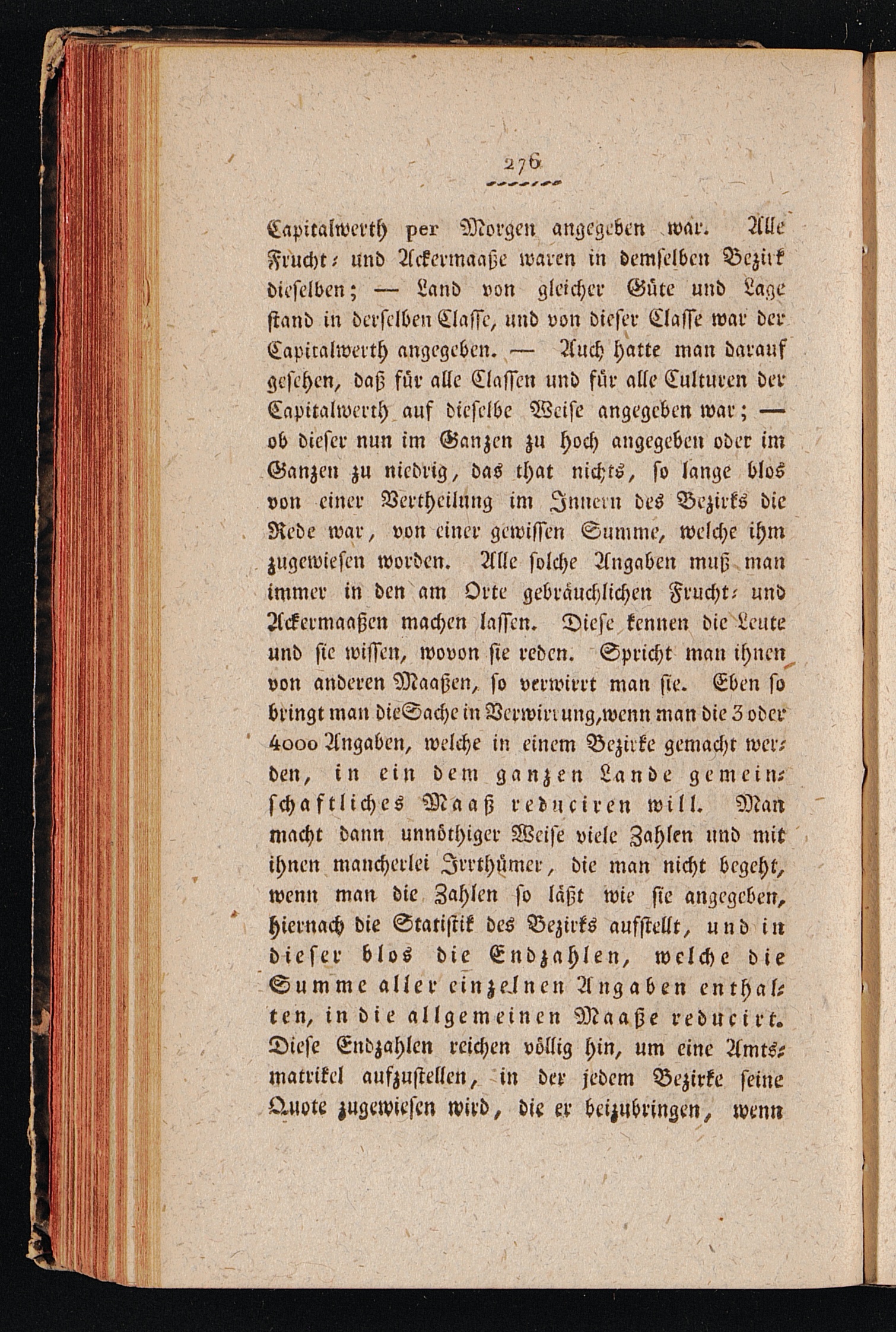 276

Capitalwerth per Morgen angegeben war. Alle Frucht- und Ackermaaße waren in demselben Bezirk dieselben; — Land von gleicher Güte und Lage stand in derselben Classe, und von dieser Classe war der Capitalwerth angegeben. — Auch hatte man darauf gesehen, daß für alle Classen und für alle Culturen der Capitalwerth auf dieselbe Weise angegeben war; — ob dieser nun im Ganzen zu hoch angegeben oder im Ganzen zu niedrig, das that nichts, so lange blos von einer Vertheilung im Innern des Bezirks die Rede war, von einer gewissen Summe, welche ihm zugewiesen worden. Alle solche Angaben muß man immer in den am Orte gebräuchlichen Frucht- und Ackermaaßen machen lassen. Diese kennen die Leute und sie wissen, wovon sie reden. Spricht man ihnen von anderen Maaßen, so verwirrt man sie. Eben so bringt man dieSache in Verwirrung,wenn man die 3 oder 4000 Angaben, welche in einem Bezirke gemacht werden, in ein dem ganzen Lande gemeinschaftliches Maaß reduciren will. Man macht dann unnöthiger Weise viele Zahlen und mit ihnen mancherlei Irrthümer, die man nicht begeht, wenn man die Zahlen so läßt wie sie angegeben, hiernach die Statistik des Bezirks aufstellt, und in dieser blos die Endzahlen, welche die Summe aller einzelnen Angaben enthalten, in die allgemeinen Maaße reducirt. Diese Endzahlen reichen völlig hin, um eine Amtsmatrikel aufzustellen, in der jedem Bezirke seine Quote zugewiesen wird, die er beizubringen, wenn